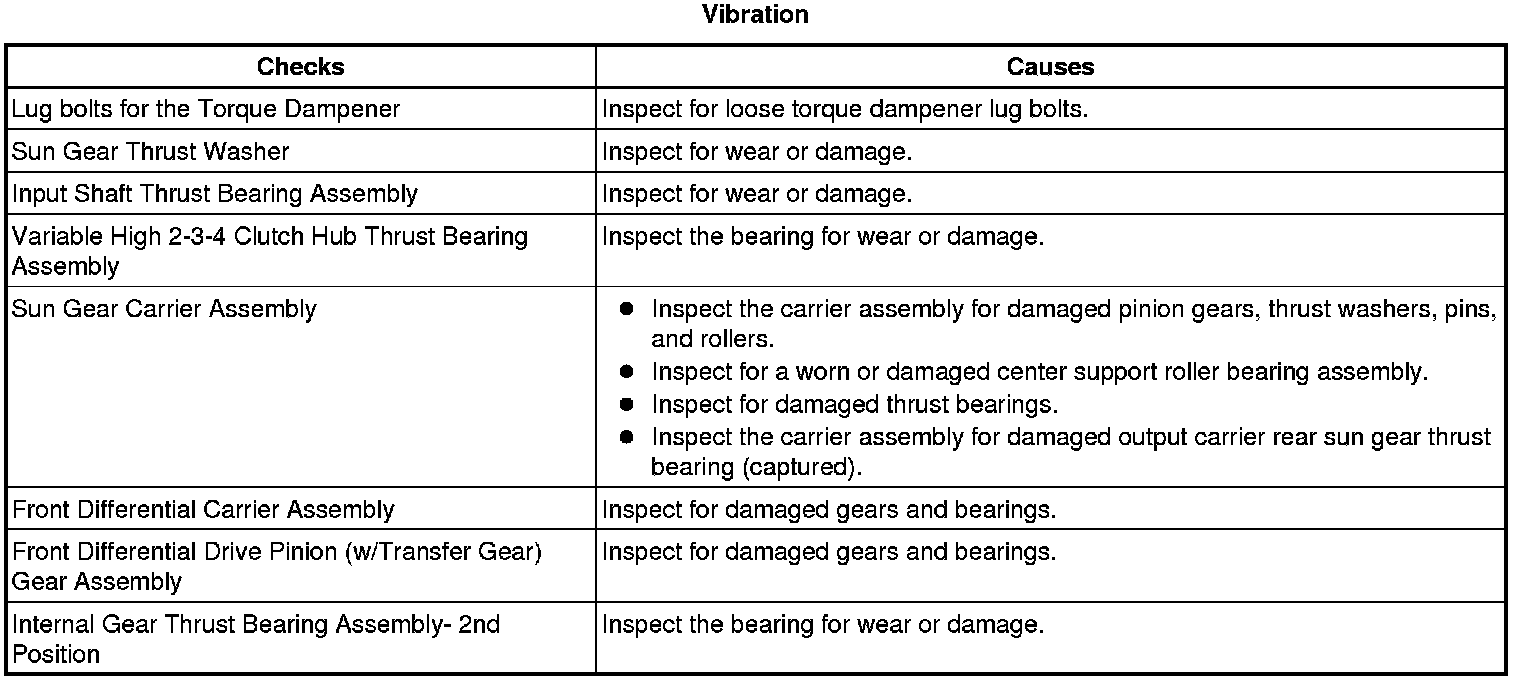 Vibration

| Checks | Causes |
|---|---|
| Lug bolts for the Torque Dampener | Inspect for loose torque dampener lug bolts. |
| Sun Gear Thrust Washer | Inspect for wear or damage. |
| Input Shaft Thrust Bearing Assembly | Inspect for wear or damage. |
| Variable High 2-3-4 Clutch Hub Thrust Bearing Assembly | Inspect the bearing for wear or damage. |
| Sun Gear Carrier Assembly | ● Inspect the carrier assembly for damaged pinion gears, thrust washers, pins, and rollers. ● Inspect for a worn or damaged center support roller bearing assembly. ● Inspect for damaged thrust bearings. ● Inspect the carrier assembly for damaged output carrier rear sun gear thrust bearing (captured). |
| Front Differential Carrier Assembly | Inspect for damaged gears and bearings. |
| Front Differential Drive Pinion (w/Transfer Gear) Gear Assembly | Inspect for damaged gears and bearings. |
| Internal Gear Thrust Bearing Assembly- 2nd Position | Inspect the bearing for wear or damage. |